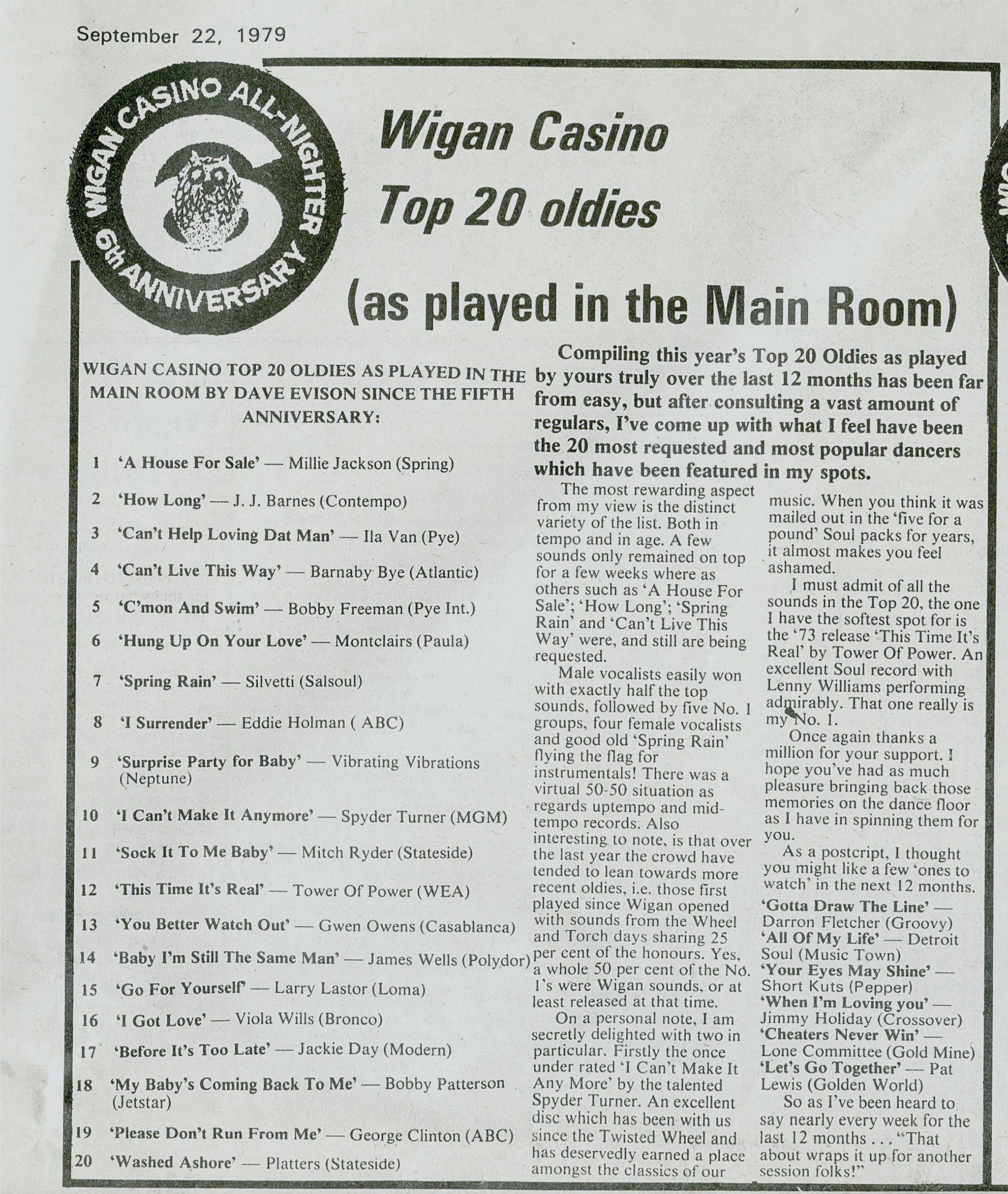 September 22, 1979

WIGAN CASINO ALL-NIGHTER 6th ANNIVERSARY

Wigan Casino Top 20 oldies

(as played in the Main Room)

WIGAN CASINO TOP 20 OLDIES AS PLAYED IN THE MAIN ROOM BY DAVE EVISON SINCE THE FIFTH ANNIVERSARY:

1 'A House For Sale' — Millie Jackson (Spring)
2 'How Long' — J. J. Barnes (Contempo)
3 'Can't Help Loving Dat Man' — Ila Van (Pye)
4 'Can't Live This Way' — Barnaby Bye (Atlantic)
5 'C'mon And Swim' — Bobby Freeman (Pye Int.)
6 'Hung Up On Your Love' — Montclairs (Paula)
7 'Spring Rain' — Silvetti (Salsoul)
8 'I Surrender' — Eddie Holman ( ABC)
9 'Surprise Party for Baby' — Vibrating Vibrations (Neptune)
10 'I Can't Make It Anymore' — Spyder Turner (MGM)
11 'Sock It To Me Baby' — Mitch Ryder (Stateside)
12 'This Time It's Real' — Tower Of Power (WEA)
13 'You Better Watch Out' — Gwen Owens (Casablanca)
14 'Baby I'm Still The Same Man' — James Wells (Polydor)
15 'Go For Yourself' — Larry Lastor (Loma)
16 'I Got Love' — Viola Wills (Bronco)
17 'Before It's Too Late' — Jackie Day (Modern)
18 'My Baby's Coming Back To Me' — Bobby Patterson (Jetstar)
19 'Please Don't Run From Me' — George Clinton (ABC)
20 'Washed Ashore' — Platters (Stateside)

Compiling this year's Top 20 Oldies as played by yours truly over the last 12 months has been far from easy, but after consulting a vast amount of regulars, I've come up with what I feel have been the 20 most requested and most popular dancers which have been featured in my spots.

The most rewarding aspect from my view is the distinct variety of the list. Both in tempo and in age. A few sounds only remained on top for a few weeks where as others such as 'A House For Sale'; 'How Long'; 'Spring Rain' and 'Can't Live This Way' were, and still are being requested.

Male vocalists easily won with exactly half the top sounds, followed by five No. 1 groups, four female vocalists and good old 'Spring Rain' flying the flag for instrumentals! There was a virtual 50-50 situation as regards uptempo and mid-tempo records. Also interesting to note, is that over the last year the crowd have tended to lean towards more recent oldies, i.e. those first played since Wigan opened with sounds from the Wheel and Torch days sharing 25 per cent of the honours. Yes, a whole 50 per cent of the No. 1's were Wigan sounds, or at least released at that time.

On a personal note, I am secretly delighted with two in particular. Firstly the once under rated 'I Can't Make It Any More' by the talented Spyder Turner. An excellent disc which has been with us since the Twisted Wheel and has deservedly earned a place amongst the classics of our music. When you think it was mailed out in the 'five for a pound' Soul packs for years, it almost makes you feel ashamed.

I must admit of all the sounds in the Top 20, the one I have the softest spot for is the '73 release 'This Time It's Real' by Tower Of Power. An excellent Soul record with Lenny Williams performing admirably. That one really is my No. 1.

Once again thanks a million for your support. I hope you've had as much pleasure bringing back those memories on the dance floor as I have in spinning them for you.

As a postcript, I thought you might like a few 'ones to watch' in the next 12 months.
'Gotta Draw The Line' — Darron Fletcher (Groovy)
'All Of My Life' — Detroit Soul (Music Town)
'Your Eyes May Shine' — Short Kuts (Pepper)
'When I'm Loving you' — Jimmy Holiday (Crossover)
'Cheaters Never Win' — Lone Committee (Gold Mine)
'Let's Go Together' — Pat Lewis (Golden World)

So as I've been heard to say nearly every week for the last 12 months . . . "That about wraps it up for another session folks!"